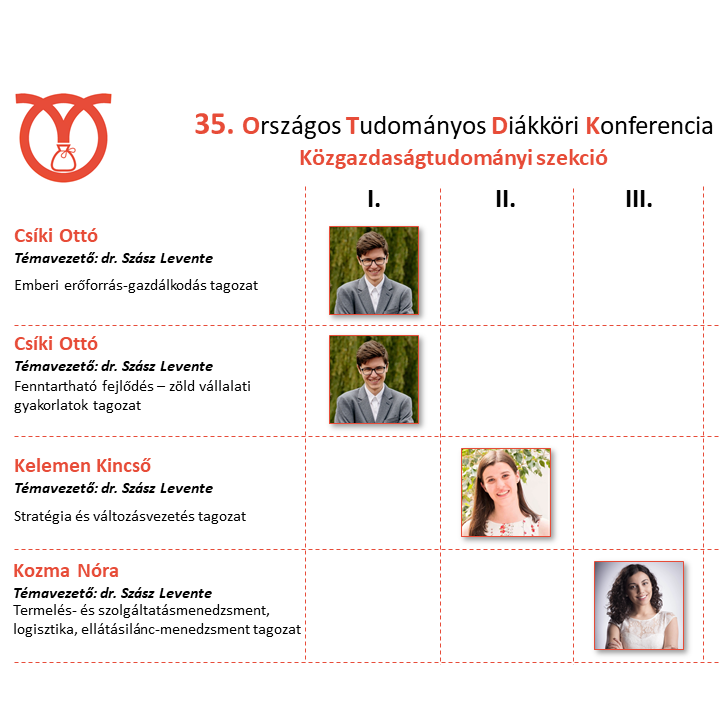 35. Országos Tudományos Diákköri Konferencia
Közgazdaságtudományi szekció

|  | I. | II. | III. |
|---|---|---|---|
| Csíki Ottó Témavezető: dr. Szász Levente Emberi erőforrás-gazdálkodás tagozat |  |  |  |
| Csíki Ottó Témavezető: dr. Szász Levente Fenntartható fejlődés – zöld vállalati gyakorlatok tagozat |  |  |  |
| Kelemen Kincső Témavezető: dr. Szász Levente Stratégia és változásvezetés tagozat |  |  |  |
| Kozma Nóra Témavezető: dr. Szász Levente Termelés- és szolgáltatásmenedzsment, logisztika, ellátásilánc-menedzsment tagozat |  |  |  |